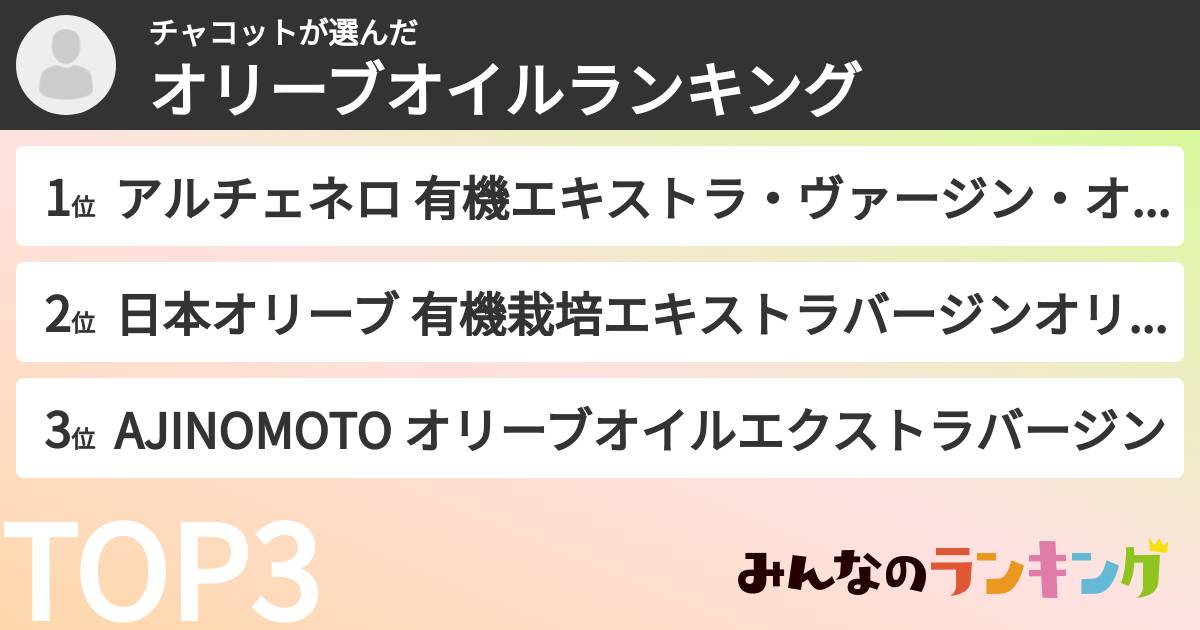 チャコットが選んだ
オリーブオイルランキング

1位 アルチェネロ 有機エキストラ・ヴァージン・オ...

2位 日本オリーブ 有機栽培エキストラバージンオリ...

3位 AJINOMOTO オリーブオイルエクストラバージン

TOP3

みんなのランキング